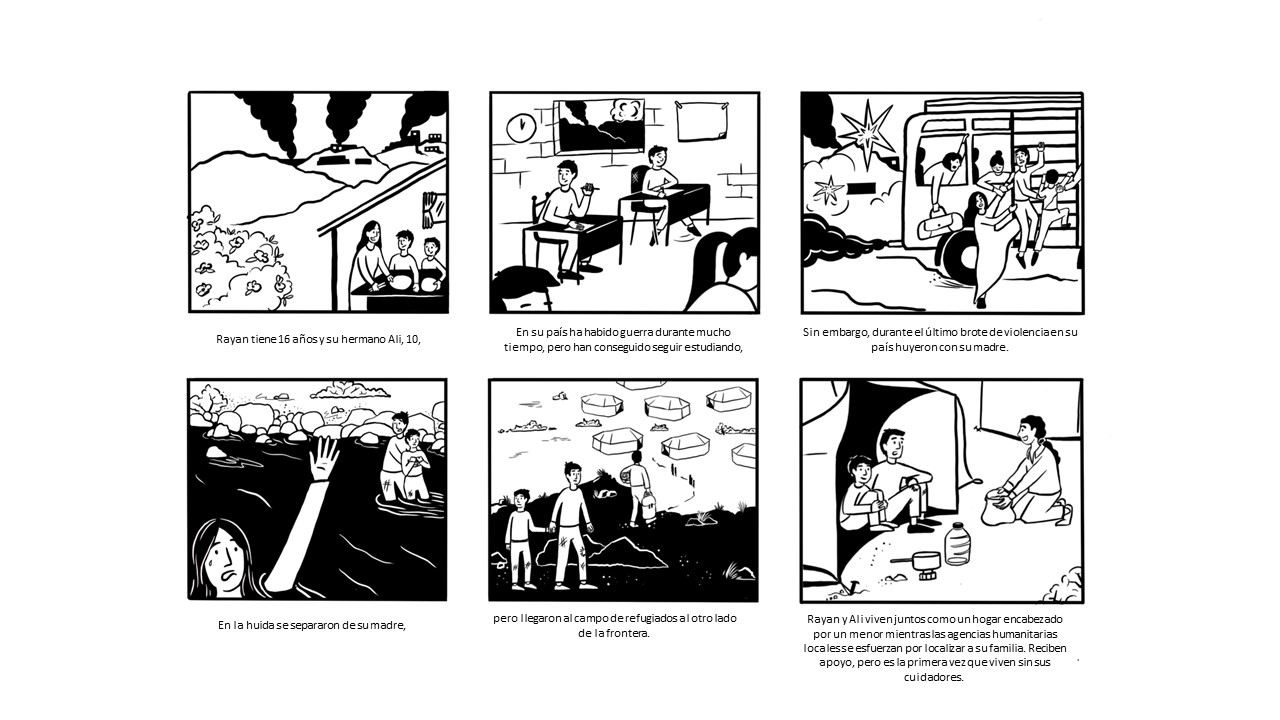 Rayan tiene 16 años y su hermano Ali, 10,

En su país ha habido guerra durante mucho tiempo, pero han conseguido seguir estudiando,

Sin embargo, durante el último brote de violencia en su país huyeron con su madre.

En la huida se separaron de su madre,

pero llegaron al campo de refugiados al otro lado de la frontera.

Rayan y Ali viven juntos como un hogar encabezado por un menor mientras las agencias humanitarias locales se esfuerzan por localizar a su familia. Reciben apoyo, pero es la primera vez que viven sin sus cuidadores.